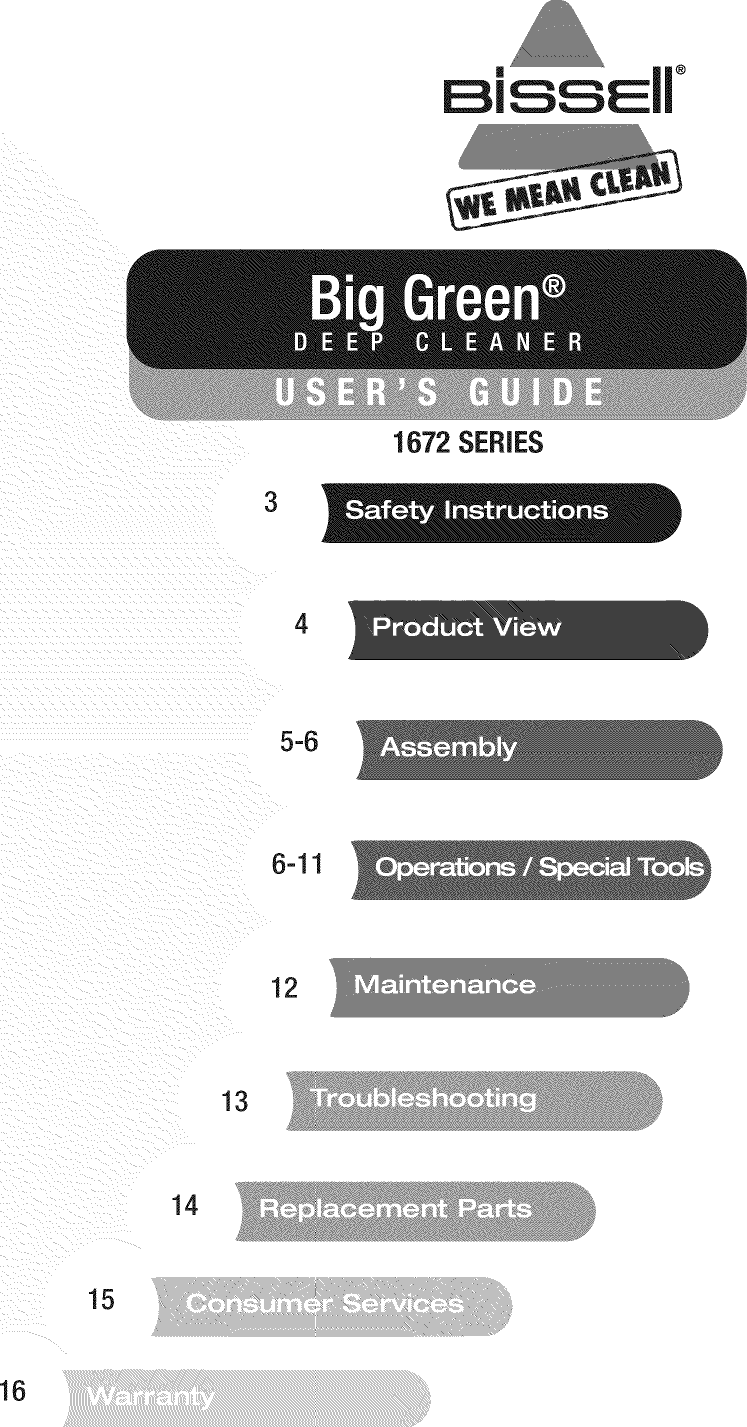 BISSELL®

WE MEAN CLEAN

Big Green®
DEEP CLEANER

USER'S GUIDE

1672 SERIES

3 Safety Instructions

4 Product View

5-6 Assembly

6-11 Operations / Special Tools

12 Maintenance

13 Troubleshooting

14 Replacement Parts

15 Consumer Services

16 Warranty